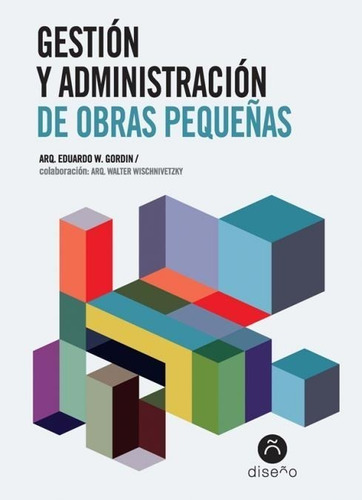 GESTIÓN
Y ADMINISTRACIÓN
DE OBRAS PEQUEÑAS

ARQ. EDUARDO W. GORDIN /
colaboración: ARQ. WALTER WISCHNIVETZKY

ñ
diseño